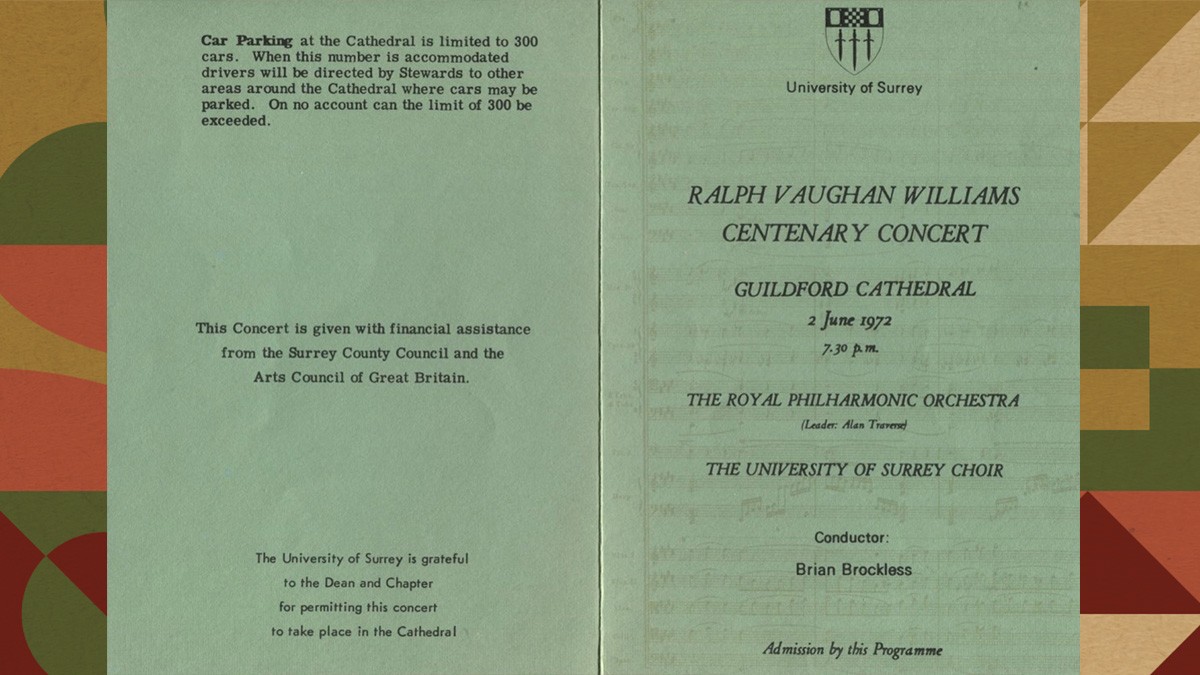 Car Parking at the Cathedral is limited to 300 cars. When this number is accommodated drivers will be directed by Stewards to other areas around the Cathedral where cars may be parked. On no account can the limit of 300 be exceeded.

This Concert is given with financial assistance from the Surrey County Council and the Arts Council of Great Britain.

The University of Surrey is grateful to the Dean and Chapter for permitting this concert to take place in the Cathedral

University of Surrey

RALPH VAUGHAN WILLIAMS CENTENARY CONCERT

GUILDFORD CATHEDRAL

2 June 1972

7.30 p.m.

THE ROYAL PHILHARMONIC ORCHESTRA

(Leader: Alan Traverse)

THE UNIVERSITY OF SURREY CHOIR

Conductor:

Brian Brockless

Admission by this Programme